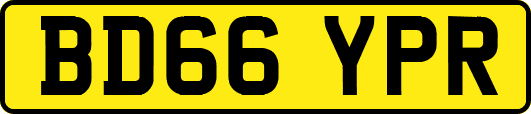 BD66 YPR